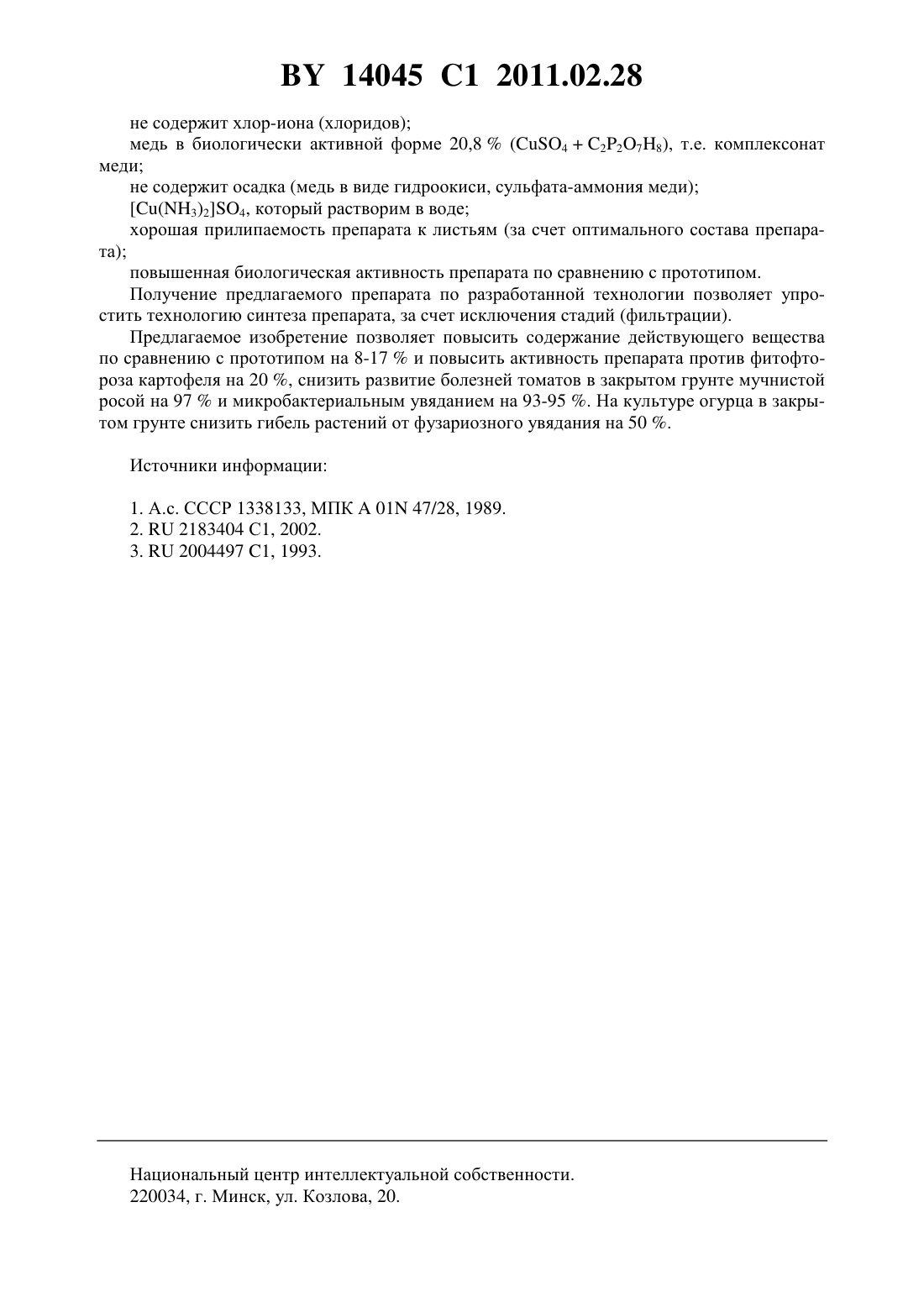 BY 14045 C1 2011.02.28

не содержит хлор-иона (хлоридов);

медь в биологически активной форме 20,8 % ($CuSO_4 + C_2P_2O_7H_8$), т.е. комплексонат меди;

не содержит осадка (медь в виде гидроокиси, сульфата-аммония меди);

$[Cu(NH_3)_2]SO_4$, который растворим в воде;

хорошая прилипаемость препарата к листьям (за счет оптимального состава препарата);

повышенная биологическая активность препарата по сравнению с прототипом.

Получение предлагаемого препарата по разработанной технологии позволяет упростить технологию синтеза препарата, за счет исключения стадий (фильтрации).

Предлагаемое изобретение позволяет повысить содержание действующего вещества по сравнению с прототипом на 8-17 % и повысить активность препарата против фитофтороза картофеля на 20 %, снизить развитие болезней томатов в закрытом грунте мучнистой росой на 97 % и микробактериальным увяданием на 93-95 %. На культуре огурца в закрытом грунте снизить гибель растений от фузариозного увядания на 50 %.

Источники информации:

1. А.с. СССР 1338133, МПК A 01N 47/28, 1989.
2. RU 2183404 C1, 2002.
3. RU 2004497 C1, 1993.

Национальный центр интеллектуальной собственности.
220034, г. Минск, ул. Козлова, 20.